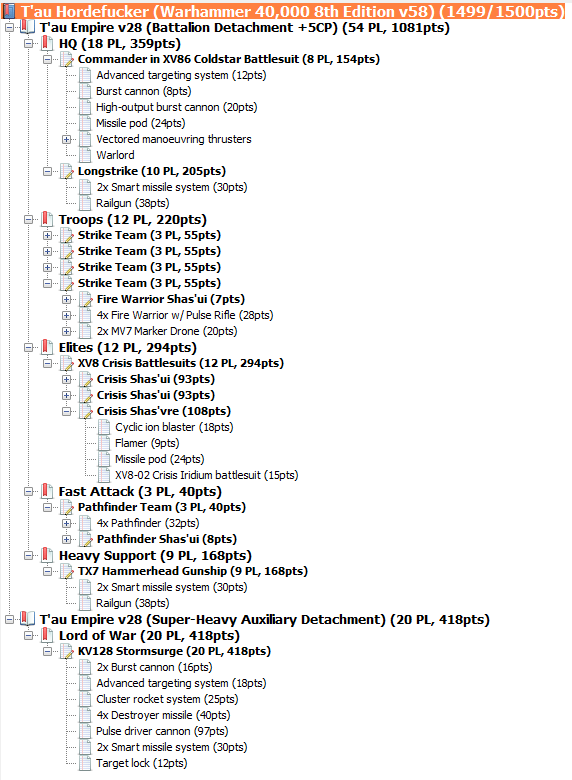 T'au Hordefucker (Warhammer 40,000 8th Edition v58) (1499/1500pts)
T'au Empire v28 (Battalion Detachment +5CP) (54 PL, 1081pts)
HQ (18 PL, 359pts)
Commander in XV86 Coldstar Battlesuit (8 PL, 154pts)
Advanced targeting system (12pts)
Burst cannon (8pts)
High-output burst cannon (20pts)
Missile pod (24pts)
Vectored manoeuvring thrusters
Warlord
Longstrike (10 PL, 205pts)
2x Smart missile system (30pts)
Railgun (38pts)
Troops (12 PL, 220pts)
Strike Team (3 PL, 55pts)
Strike Team (3 PL, 55pts)
Strike Team (3 PL, 55pts)
Strike Team (3 PL, 55pts)
Fire Warrior Shas'ui (7pts)
4x Fire Warrior w/ Pulse Rifle (28pts)
2x MV7 Marker Drone (20pts)
Elites (12 PL, 294pts)
XV8 Crisis Battlesuits (12 PL, 294pts)
Crisis Shas'ui (93pts)
Crisis Shas'ui (93pts)
Crisis Shas'vre (108pts)
Cyclic ion blaster (18pts)
Flamer (9pts)
Missile pod (24pts)
XV8-02 Crisis Iridium battlesuit (15pts)
Fast Attack (3 PL, 40pts)
Pathfinder Team (3 PL, 40pts)
4x Pathfinder (32pts)
Pathfinder Shas'ui (8pts)
Heavy Support (9 PL, 168pts)
TX7 Hammerhead Gunship (9 PL, 168pts)
2x Smart missile system (30pts)
Railgun (38pts)
T'au Empire v28 (Super-Heavy Auxiliary Detachment) (20 PL, 418pts)
Lord of War (20 PL, 418pts)
KV128 Stormsurge (20 PL, 418pts)
2x Burst cannon (16pts)
Advanced targeting system (18pts)
Cluster rocket system (25pts)
4x Destroyer missile (40pts)
Pulse driver cannon (97pts)
2x Smart missile system (30pts)
Target lock (12pts)